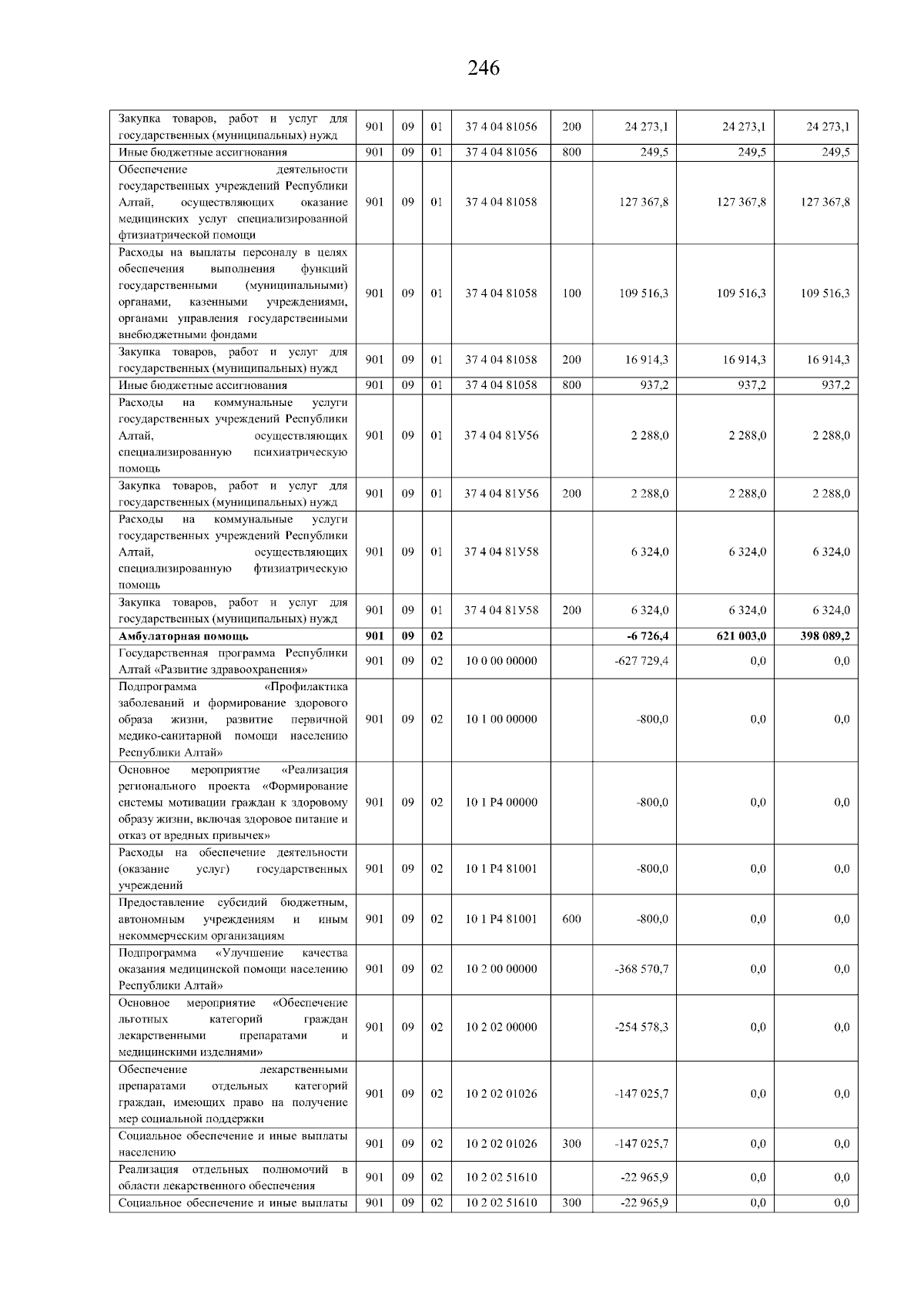 246

| Закупка товаров, работ и услуг для государственных (муниципальных) нужд | 901 | 09 | 01 | 37 4 04 81056 | 200 | 24 273,1 | 24 273,1 | 24 273,1 |
|---|---|---|---|---|---|---|---|---|
| Иные бюджетные ассигнования | 901 | 09 | 01 | 37 4 04 81056 | 800 | 249,5 | 249,5 | 249,5 |
| Обеспечение деятельности государственных учреждений Республики Алтай, осуществляющих оказание медицинских услуг специализированной фтизиатрической помощи | 901 | 09 | 01 | 37 4 04 81058 | | 127 367,8 | 127 367,8 | 127 367,8 |
| Расходы на выплаты персоналу в целях обеспечения выполнения функций государственными (муниципальными) органами, казенными учреждениями, органами управления государственными внебюджетными фондами | 901 | 09 | 01 | 37 4 04 81058 | 100 | 109 516,3 | 109 516,3 | 109 516,3 |
| Закупка товаров, работ и услуг для государственных (муниципальных) нужд | 901 | 09 | 01 | 37 4 04 81058 | 200 | 16 914,3 | 16 914,3 | 16 914,3 |
| Иные бюджетные ассигнования | 901 | 09 | 01 | 37 4 04 81058 | 800 | 937,2 | 937,2 | 937,2 |
| Расходы на коммунальные услуги государственных учреждений Республики Алтай, осуществляющих специализированную психиатрическую помощь | 901 | 09 | 01 | 37 4 04 81У56 | | 2 288,0 | 2 288,0 | 2 288,0 |
| Закупка товаров, работ и услуг для государственных (муниципальных) нужд | 901 | 09 | 01 | 37 4 04 81У56 | 200 | 2 288,0 | 2 288,0 | 2 288,0 |
| Расходы на коммунальные услуги государственных учреждений Республики Алтай, осуществляющих специализированную фтизиатрическую помощь | 901 | 09 | 01 | 37 4 04 81У58 | | 6 324,0 | 6 324,0 | 6 324,0 |
| Закупка товаров, работ и услуг для государственных (муниципальных) нужд | 901 | 09 | 01 | 37 4 04 81У58 | 200 | 6 324,0 | 6 324,0 | 6 324,0 |
| Амбулаторная помощь | 901 | 09 | 02 | | | -6 726,4 | 621 003,0 | 398 089,2 |
| Государственная программа Республики Алтай «Развитие здравоохранения» | 901 | 09 | 02 | 10 0 00 00000 | | -627 729,4 | 0,0 | 0,0 |
| Подпрограмма «Профилактика заболеваний и формирование здорового образа жизни, развитие первичной медико-санитарной помощи населению Республики Алтай» | 901 | 09 | 02 | 10 1 00 00000 | | -800,0 | 0,0 | 0,0 |
| Основное мероприятие «Реализация регионального проекта «Формирование системы мотивации граждан к здоровому образу жизни, включая здоровое питание и отказ от вредных привычек» | 901 | 09 | 02 | 10 1 P4 00000 | | -800,0 | 0,0 | 0,0 |
| Расходы на обеспечение деятельности (оказание услуг) государственных учреждений | 901 | 09 | 02 | 10 1 P4 81001 | | -800,0 | 0,0 | 0,0 |
| Предоставление субсидий бюджетным, автономным учреждениям и иным некоммерческим организациям | 901 | 09 | 02 | 10 1 P4 81001 | 600 | -800,0 | 0,0 | 0,0 |
| Подпрограмма «Улучшение качества оказания медицинской помощи населению Республики Алтай» | 901 | 09 | 02 | 10 2 00 00000 | | -368 570,7 | 0,0 | 0,0 |
| Основное мероприятие «Обеспечение льготных категорий граждан лекарственными препаратами и медицинскими изделиями» | 901 | 09 | 02 | 10 2 02 00000 | | -254 578,3 | 0,0 | 0,0 |
| Обеспечение лекарственными препаратами отдельных категорий граждан, имеющих право на получение мер социальной поддержки | 901 | 09 | 02 | 10 2 02 01026 | | -147 025,7 | 0,0 | 0,0 |
| Социальное обеспечение и иные выплаты населению | 901 | 09 | 02 | 10 2 02 01026 | 300 | -147 025,7 | 0,0 | 0,0 |
| Реализация отдельных полномочий в области лекарственного обеспечения | 901 | 09 | 02 | 10 2 02 51610 | | -22 965,9 | 0,0 | 0,0 |
| Социальное обеспечение и иные выплаты | 901 | 09 | 02 | 10 2 02 51610 | 300 | -22 965,9 | 0,0 | 0,0 |